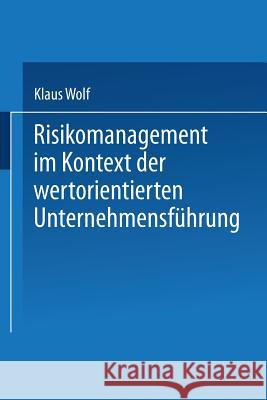 Klaus Wolf

Risikomanagement im Kontext der wertorientierten Unternehmensführung

Kraina Książek